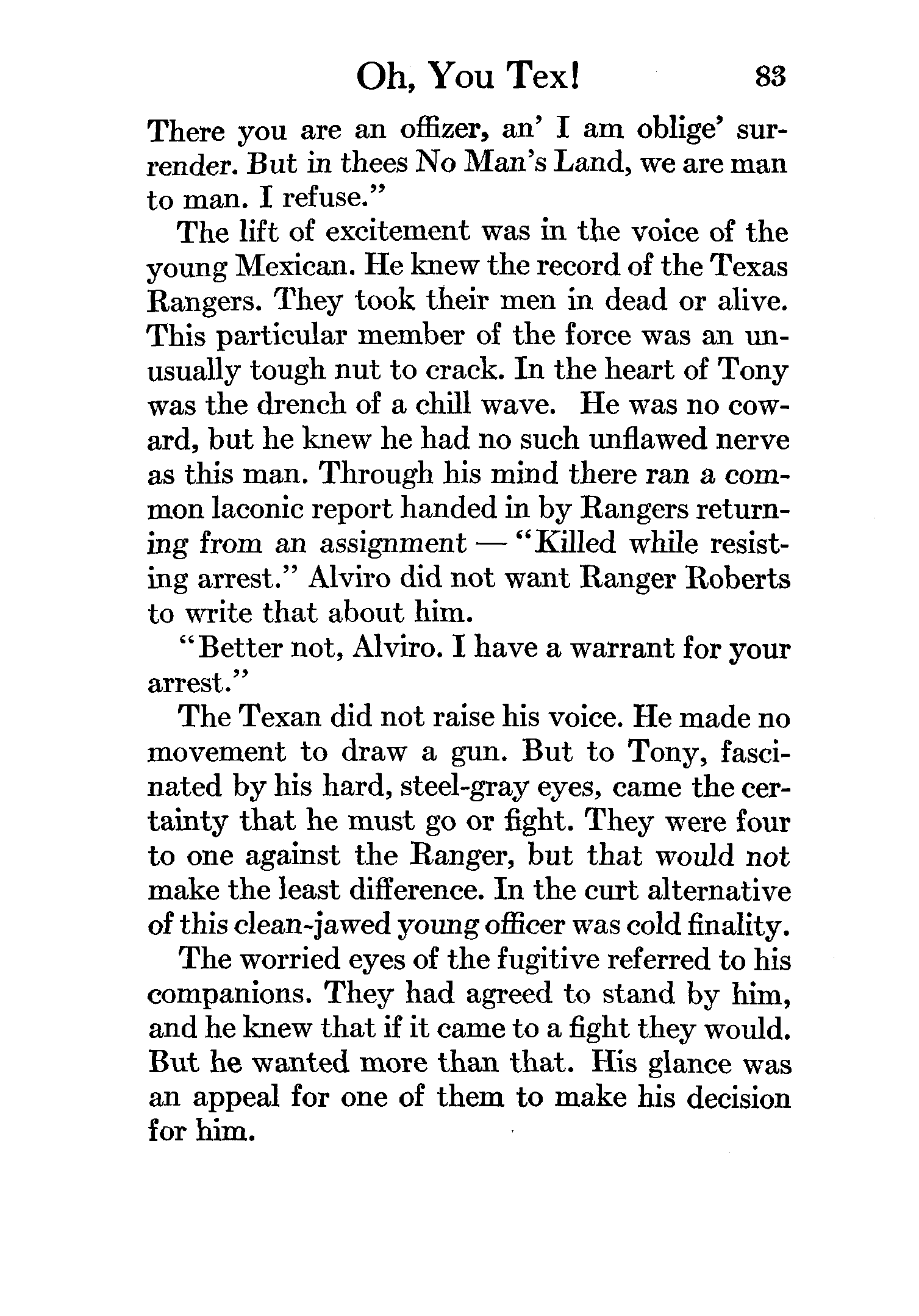 Oh, You Tex! 83

There you are an offizer, an' I am oblige' surrender. But in thees No Man's Land, we are man to man. I refuse."

The lift of excitement was in the voice of the young Mexican. He knew the record of the Texas Rangers. They took their men in dead or alive. This particular member of the force was an unusually tough nut to crack. In the heart of Tony was the drench of a chill wave. He was no coward, but he knew he had no such unflawed nerve as this man. Through his mind there ran a common laconic report handed in by Rangers returning from an assignment — "Killed while resisting arrest." Alviro did not want Ranger Roberts to write that about him.

"Better not, Alviro. I have a warrant for your arrest."

The Texan did not raise his voice. He made no movement to draw a gun. But to Tony, fascinated by his hard, steel-gray eyes, came the certainty that he must go or fight. They were four to one against the Ranger, but that would not make the least difference. In the curt alternative of this clean-jawed young officer was cold finality.

The worried eyes of the fugitive referred to his companions. They had agreed to stand by him, and he knew that if it came to a fight they would. But he wanted more than that. His glance was an appeal for one of them to make his decision for him.